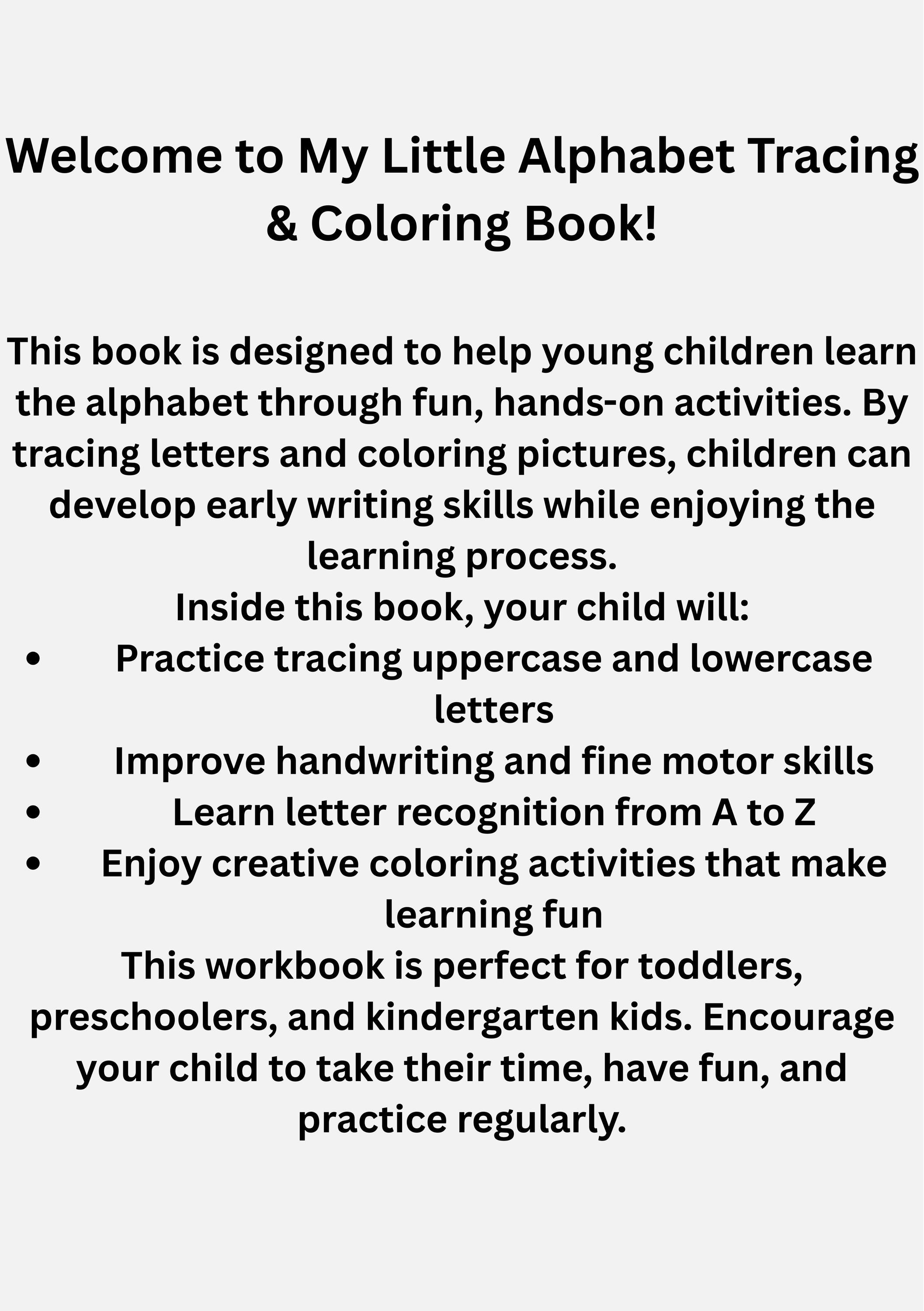 Welcome to My Little Alphabet Tracing & Coloring Book!

This book is designed to help young children learn the alphabet through fun, hands-on activities. By tracing letters and coloring pictures, children can develop early writing skills while enjoying the learning process.
Inside this book, your child will:
• Practice tracing uppercase and lowercase letters
• Improve handwriting and fine motor skills
• Learn letter recognition from A to Z
• Enjoy creative coloring activities that make learning fun
This workbook is perfect for toddlers, preschoolers, and kindergarten kids. Encourage your child to take their time, have fun, and practice regularly.